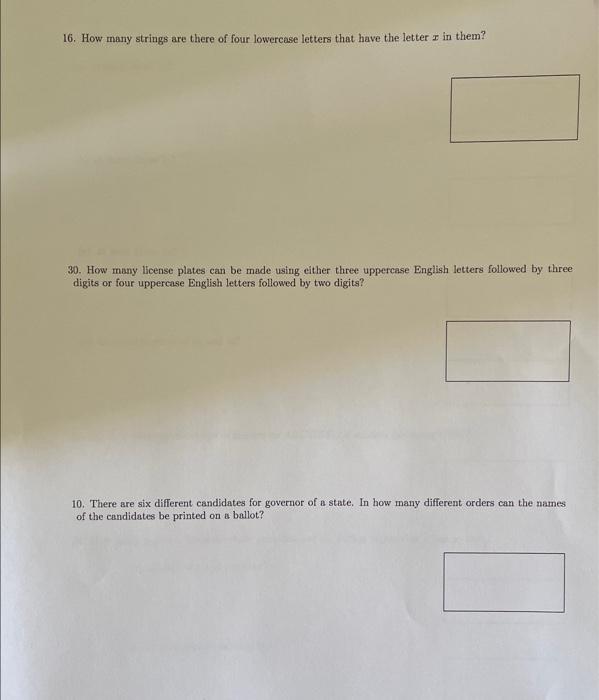 16. How many strings are there of four lowercase letters that have the letter $x$ in them?

30. How many license plates can be made using either three uppercase English letters followed by three digits or four uppercase English letters followed by two digits?

10. There are six different candidates for governor of a state. In how many different orders can the names of the candidates be printed on a ballot?